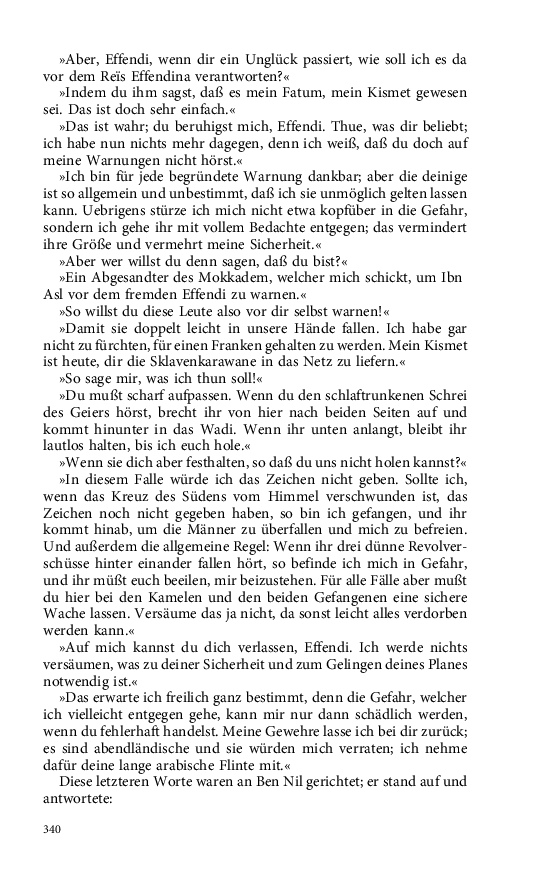 »Aber, Effendi, wenn dir ein Unglück passiert, wie soll ich es da vor dem Reïs Effendina verantworten?«

»Indem du ihm sagst, daß es mein Fatum, mein Kismet gewesen sei. Das ist doch sehr einfach.«

»Das ist wahr; du beruhigst mich, Effendi. Thue, was dir beliebt; ich habe nun nichts mehr dagegen, denn ich weiß, daß du doch auf meine Warnungen nicht hörst.«

»Ich bin für jede begründete Warnung dankbar; aber die deinige ist so allgemein und unbestimmt, daß ich sie unmöglich gelten lassen kann. Uebrigens stürze ich mich nicht etwa kopfüber in die Gefahr, sondern ich gehe ihr mit vollem Bedachte entgegen; das vermindert ihre Größe und vermehrt meine Sicherheit.«

»Aber wer willst du denn sagen, daß du bist?«

»Ein Abgesandter des Mokkadem, welcher mich schickt, um Ibn Asl vor dem fremden Effendi zu warnen.«

»So willst du diese Leute also vor dir selbst warnen!«

»Damit sie doppelt leicht in unsere Hände fallen. Ich habe gar nicht zu fürchten, für einen Franken gehalten zu werden. Mein Kismet ist heute, dir die Sklavenkarawane in das Netz zu liefern.«

»So sage mir, was ich thun soll!«

»Du mußt scharf aufpassen. Wenn du den schlaftrunkenen Schrei des Geiers hörst, brecht ihr von hier nach beiden Seiten auf und kommt hinunter in das Wadi. Wenn ihr unten anlangt, bleibt ihr lautlos halten, bis ich euch hole.«

»Wenn sie dich aber festhalten, so daß du uns nicht holen kannst?«

»In diesem Falle würde ich das Zeichen nicht geben. Sollte ich, wenn das Kreuz des Südens vom Himmel verschwunden ist, das Zeichen noch nicht gegeben haben, so bin ich gefangen, und ihr kommt hinab, um die Männer zu überfallen und mich zu befreien. Und außerdem die allgemeine Regel: Wenn ihr drei dünne Revolverschüsse hinter einander fallen hört, so befinde ich mich in Gefahr, und ihr müßt euch beeilen, mir beizustehen. Für alle Fälle aber mußt du hier bei den Kamelen und den beiden Gefangenen eine sichere Wache lassen. Versäume das ja nicht, da sonst leicht alles verdorben werden kann.«

»Auf mich kannst du dich verlassen, Effendi. Ich werde nichts versäumen, was zu deiner Sicherheit und zum Gelingen deines Planes notwendig ist.«

»Das erwarte ich freilich ganz bestimmt, denn die Gefahr, welcher ich vielleicht entgegen gehe, kann mir nur dann schädlich werden, wenn du fehlerhaft handelst. Meine Gewehre lasse ich bei dir zurück; es sind abendländische und sie würden mich verraten; ich nehme dafür deine lange arabische Flinte mit.«

Diese letzteren Worte waren an Ben Nil gerichtet; er stand auf und antwortete:

340